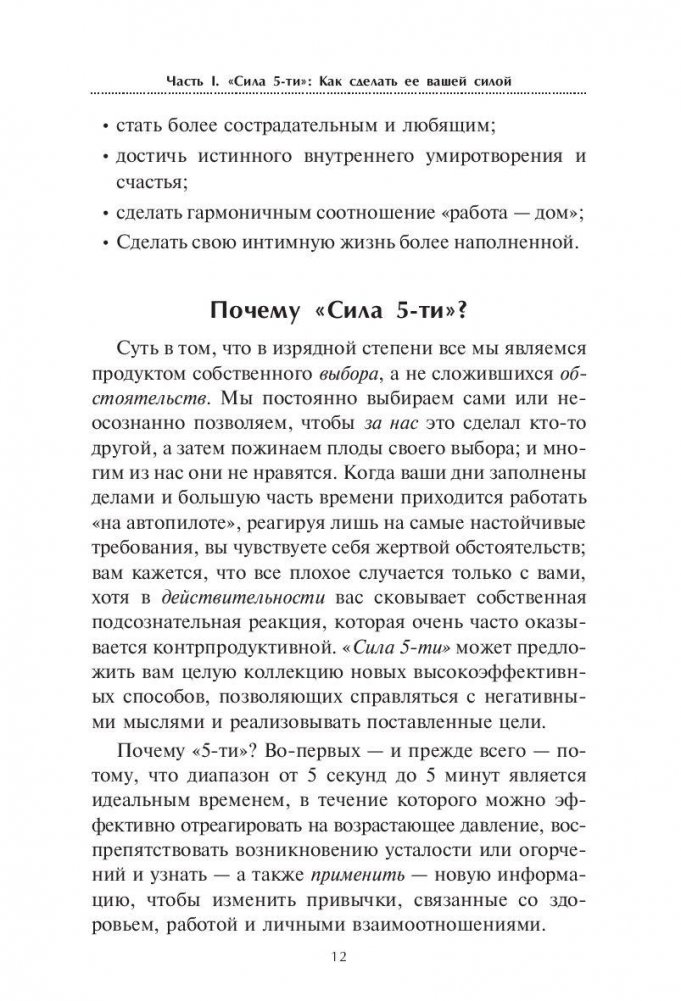 Часть I. «Сила 5-ти»: Как сделать ее вашей силой

• стать более сострадательным и любящим;
• достичь истинного внутреннего умиротворения и счастья;
• сделать гармоничным соотношение «работа — дом»;
• Сделать свою интимную жизнь более наполненной.

Почему «Сила 5-ти»?

Суть в том, что в изрядной степени все мы являемся продуктом собственного выбора, а не сложившихся обстоятельств. Мы постоянно выбираем сами или неосознанно позволяем, чтобы за нас это сделал кто-то другой, а затем пожинаем плоды своего выбора; и многим из нас они не нравятся. Когда ваши дни заполнены делами и большую часть времени приходится работать «на автопилоте», реагируя лишь на самые настойчивые требования, вы чувствуете себя жертвой обстоятельств; вам кажется, что все плохое случается только с вами, хотя в действительности вас сковывает собственная подсознательная реакция, которая очень часто оказывается контрпродуктивной. «Сила 5-ти» может предложить вам целую коллекцию новых высокоэффективных способов, позволяющих справляться с негативными мыслями и реализовывать поставленные цели.

Почему «5-ти»? Во-первых — и прежде всего — потому, что диапазон от 5 секунд до 5 минут является идеальным временем, в течение которого можно эффективно отреагировать на возрастающее давление, воспрепятствовать возникновению усталости или огорчений и узнать — а также применить — новую информацию, чтобы изменить привычки, связанные со здоровьем, работой и личными взаимоотношениями.

12